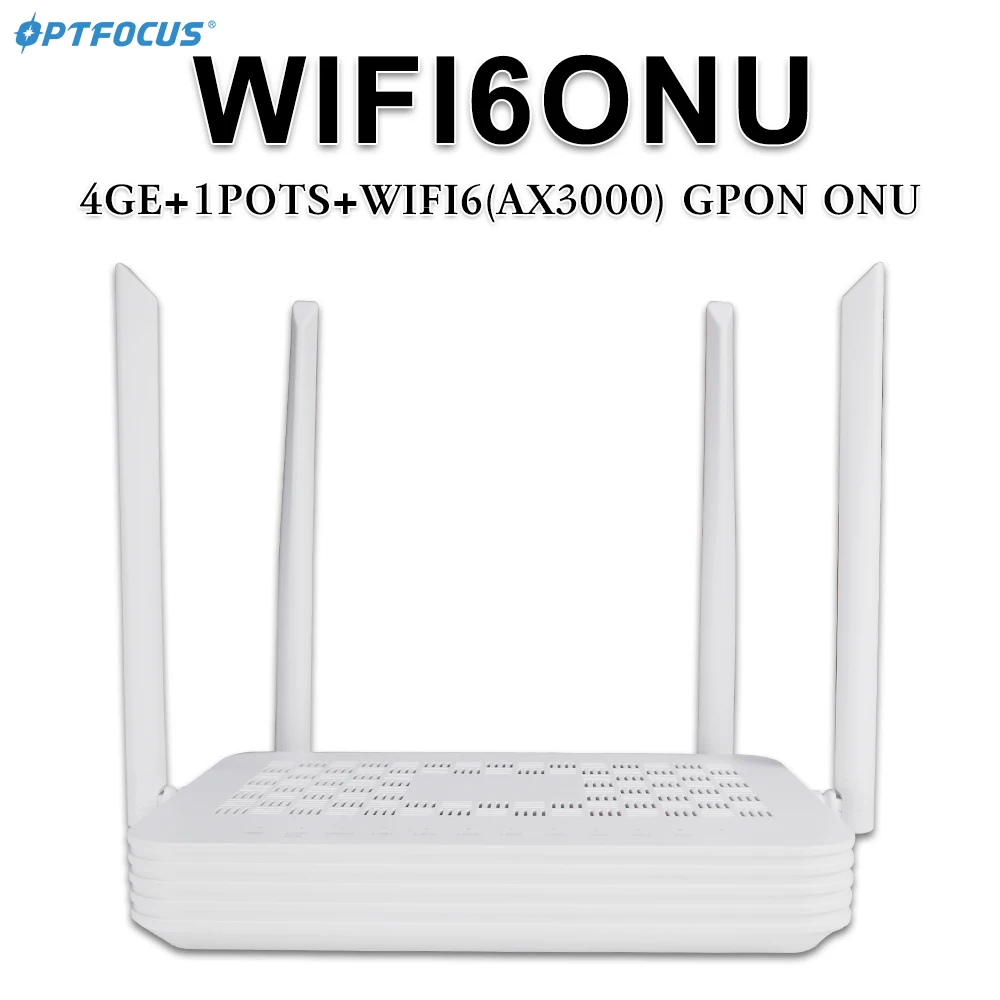 OPTFOCUS®

WIFI6ONU

4GE+1POTS+WIFI6(AX3000) GPON ONU